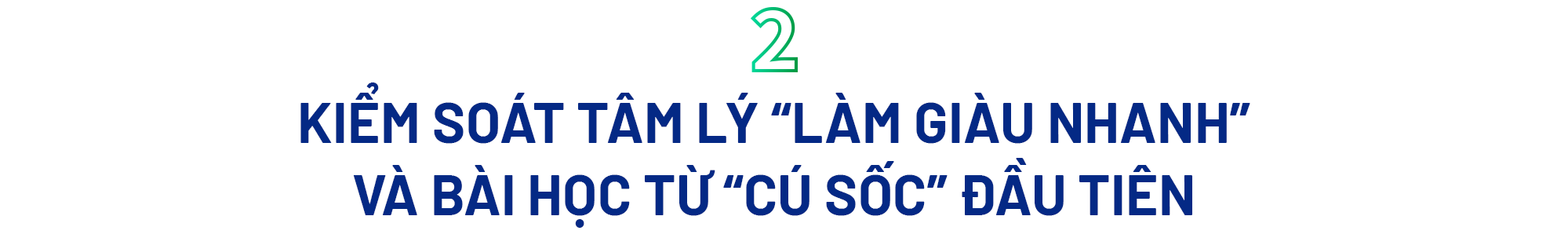 2

KIỂM SOÁT TÂM LÝ “LÀM GIÀU NHANH” VÀ BÀI HỌC TỪ “CÚ SỐC” ĐẦU TIÊN